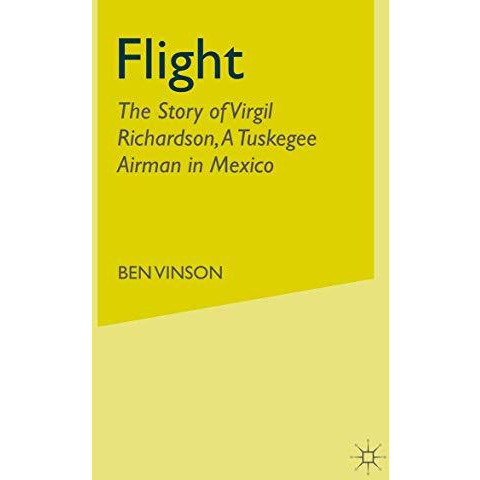 Flight

The Story of Virgil Richardson, A Tuskegee Airman in Mexico

BEN VINSON